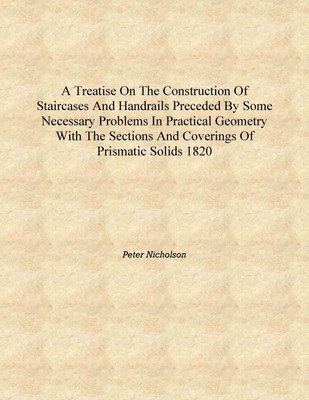 A Treatise On The Construction Of Staircases And Handrails Preceded By Some Necessary Problems In Practical Geometry With The Sections And Coverings Of Prismatic Solids 1820

Peter Nicholson